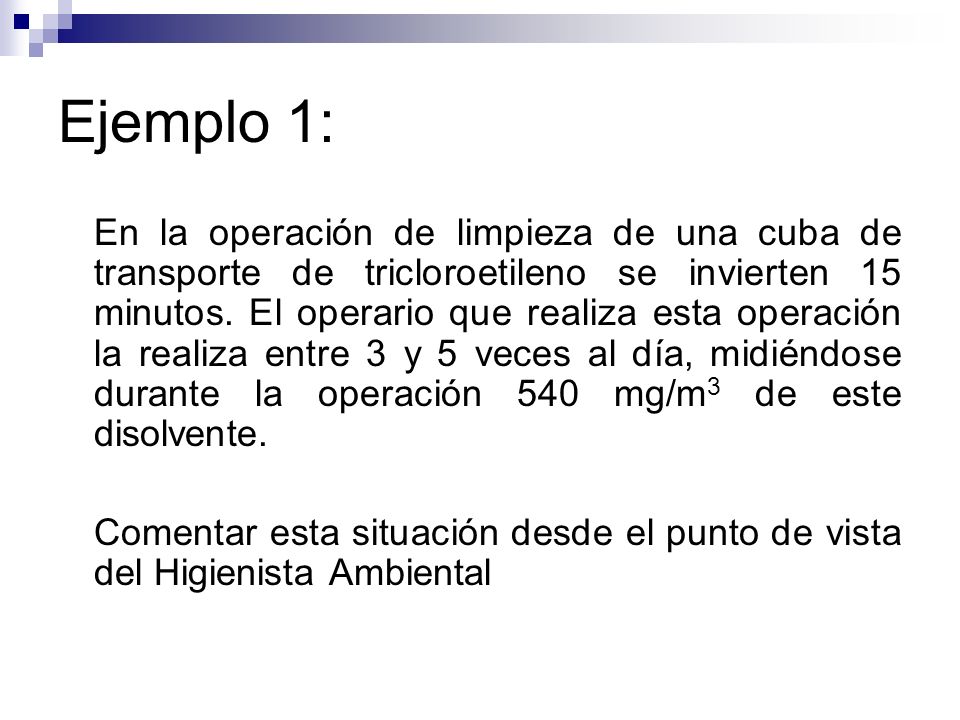 Ejemplo 1:

En la operación de limpieza de una cuba de transporte de tricloroetileno se invierten 15 minutos. El operario que realiza esta operación la realiza entre 3 y 5 veces al día, midiéndose durante la operación 540 mg/m$^3$ de este disolvente.

Comentar esta situación desde el punto de vista del Higienista Ambiental